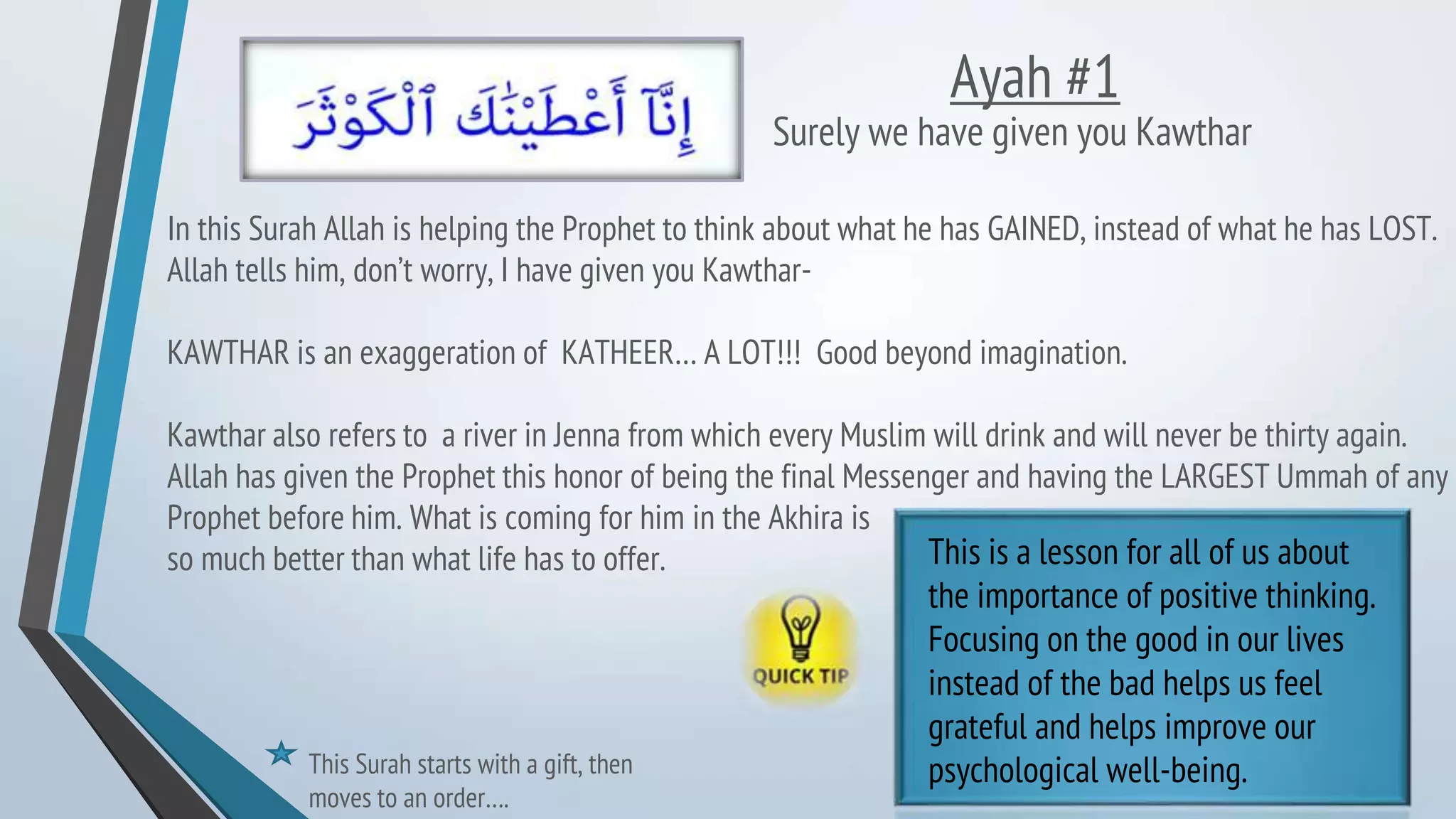 إِنَّآ أَعْطَيْنَٰكَ ٱلْكَوْثَرَ

Ayah #1

Surely we have given you Kawthar

In this Surah Allah is helping the Prophet to think about what he has GAINED, instead of what he has LOST. Allah tells him, don't worry, I have given you Kawthar-

KAWTHAR is an exaggeration of KATHEER… A LOT!!! Good beyond imagination.

Kawthar also refers to a river in Jenna from which every Muslim will drink and will never be thirty again. Allah has given the Prophet this honor of being the final Messenger and having the LARGEST Ummah of any Prophet before him. What is coming for him in the Akhira is so much better than what life has to offer.

QUICK TIP

This is a lesson for all of us about the importance of positive thinking. Focusing on the good in our lives instead of the bad helps us feel grateful and helps improve our psychological well-being.

This Surah starts with a gift, then moves to an order….